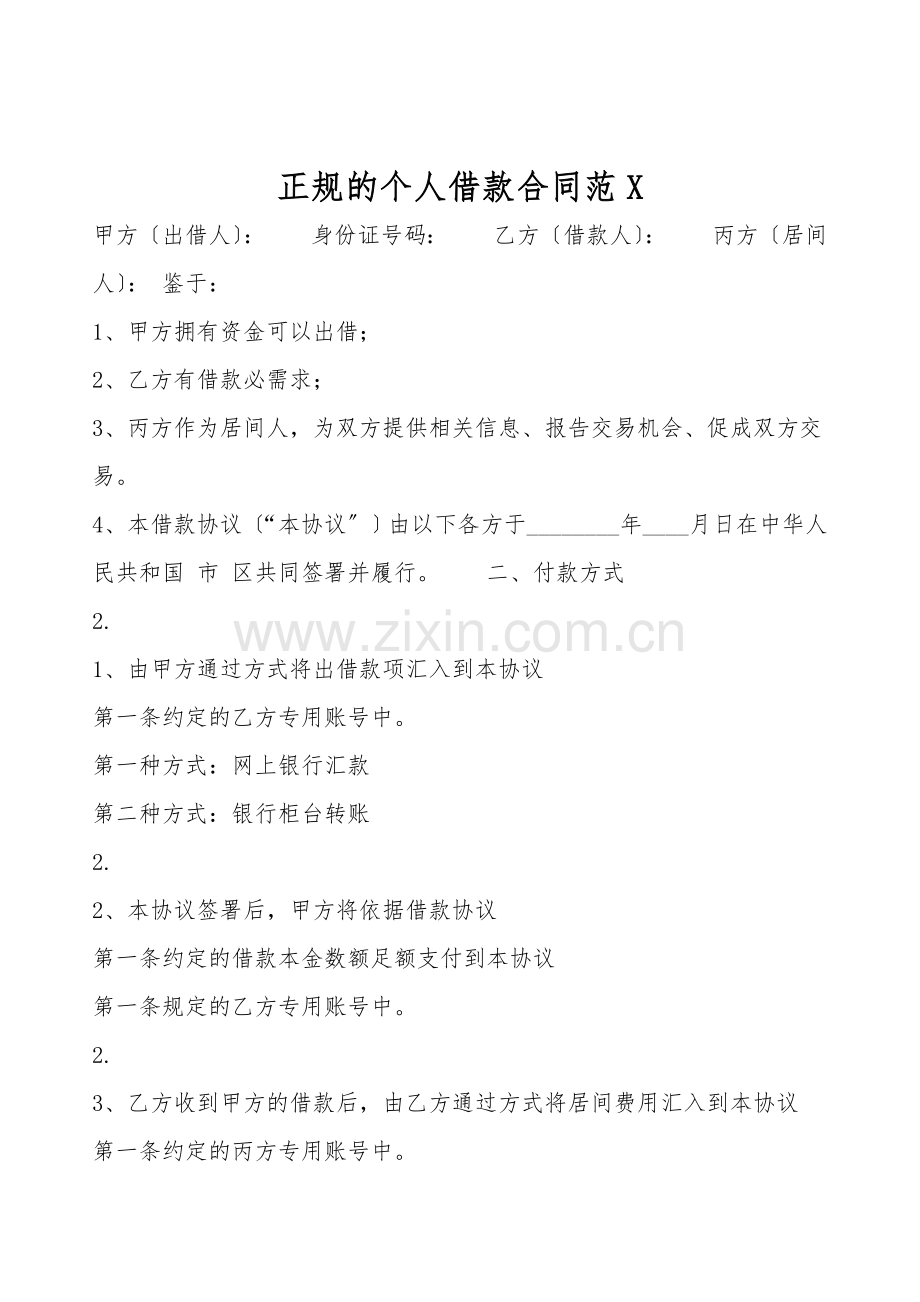 正规的个人借款合同范X

甲方〔出借人〕： 身份证号码： 乙方〔借款人〕： 丙方〔居间人〕： 鉴于：

1、甲方拥有资金可以出借；

2、乙方有借款必需求；

3、丙方作为居间人，为双方提供相关信息、报告交易机会、促成双方交易。

4、本借款协议〔“本协议”〕由以下各方于____年____月日在中华人民共和国 市 区共同签署并履行。 二、付款方式

2.

1、由甲方通过方式将出借款项汇入到本协议

第一条约定的乙方专用账号中。

第一种方式：网上银行汇款

第二种方式：银行柜台转账

2.

2、本协议签署后，甲方将依据借款协议

第一条约定的借款本金数额足额支付到本协议

第一条规定的乙方专用账号中。

2.

3、乙方收到甲方的借款后，由乙方通过方式将居间费用汇入到本协议

第一条约定的丙方专用账号中。

www.zixin.com.cn